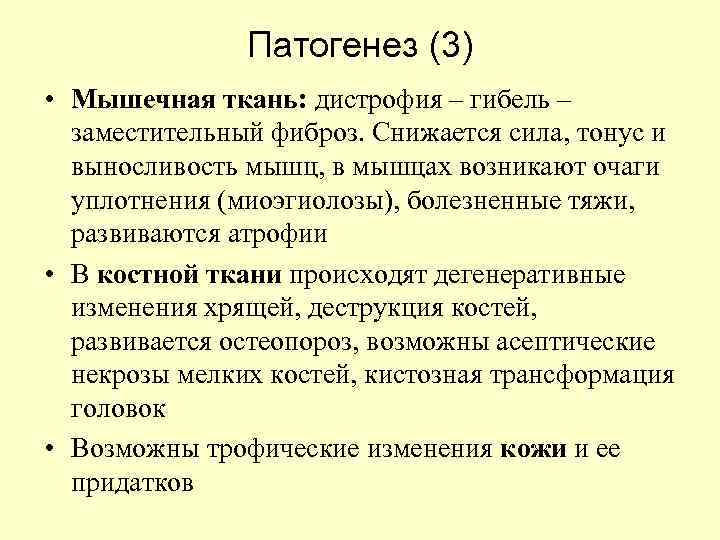 Патогенез (3)

• Мышечная ткань: дистрофия – гибель – заместительный фиброз. Снижается сила, тонус и выносливость мышц, в мышцах возникают очаги уплотнения (миоэгиолозы), болезненные тяжи, развиваются атрофии

• В костной ткани происходят дегенеративные изменения хрящей, деструкция костей, развивается остеопороз, возможны асептические некрозы мелких костей, кистозная трансформация головок

• Возможны трофические изменения кожи и ее придатков